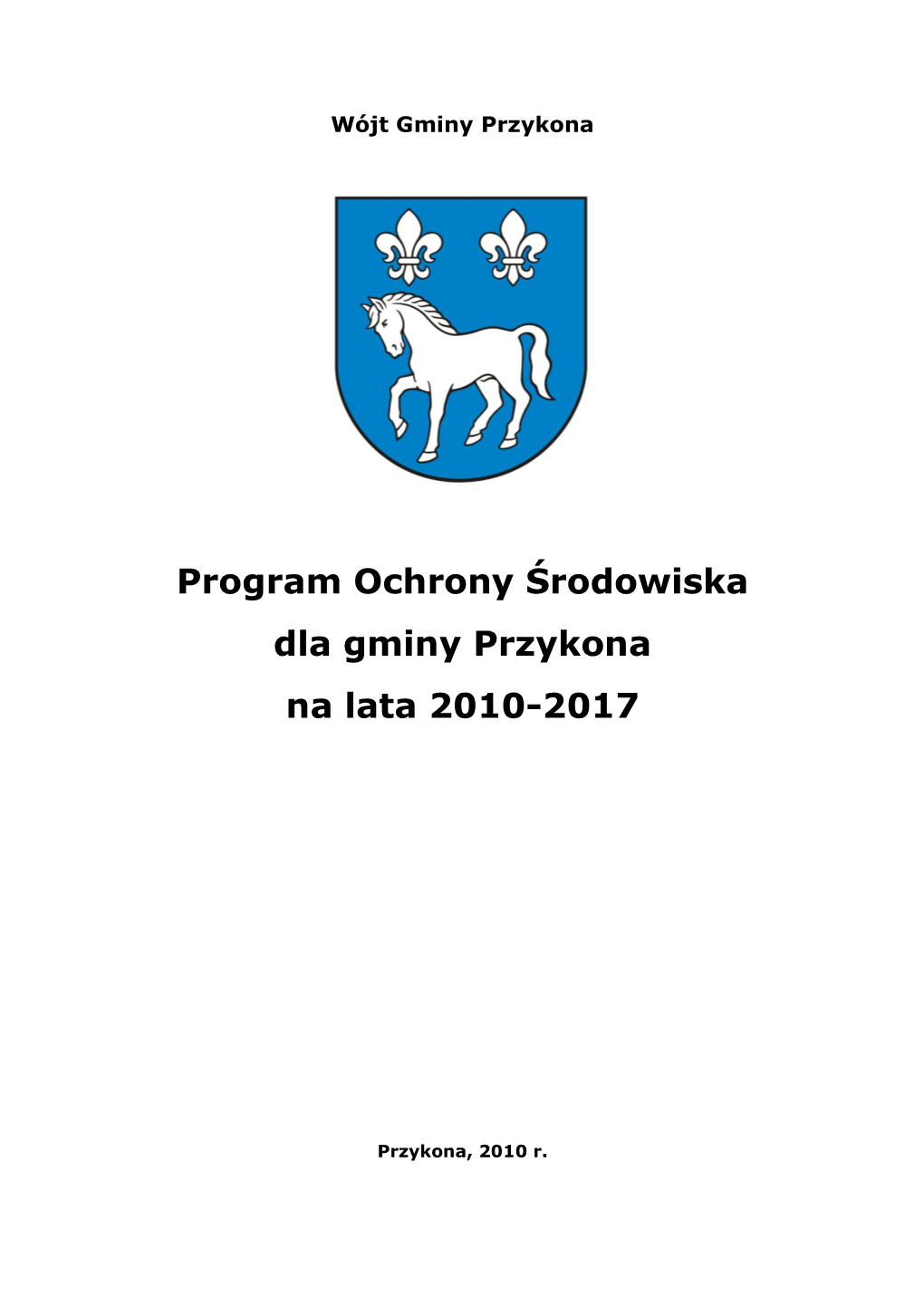 Wójt Gminy Przykona

Program Ochrony Środowiska dla gminy Przykona na lata 2010-2017

Przykona, 2010 r.